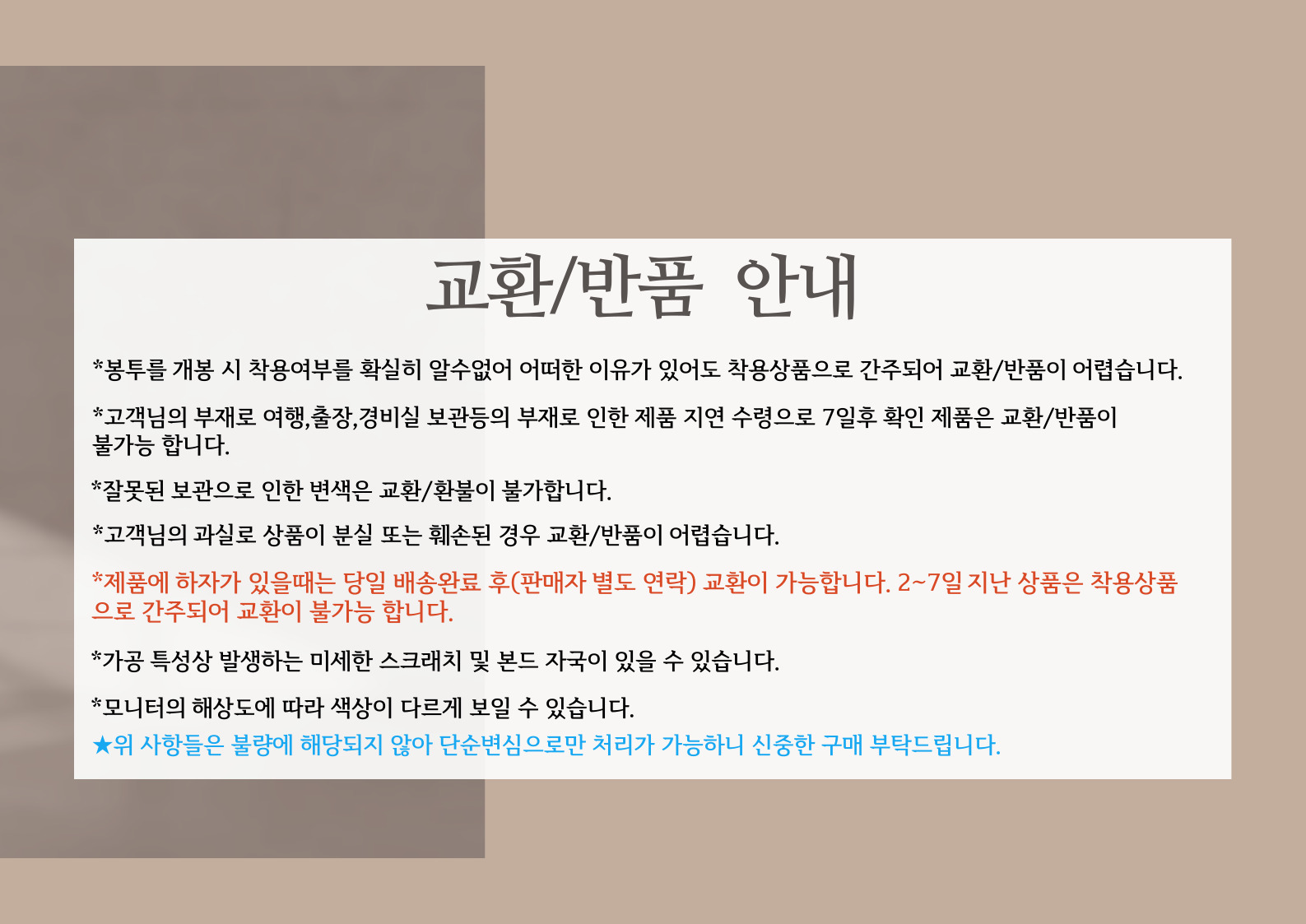 교환/반품 안내

*봉투를 개봉 시 착용여부를 확실히 알수없어 어떠한 이유가 있어도 착용상품으로 간주되어 교환/반품이 어렵습니다.

*고객님의 부재로 여행,출장,경비실 보관등의 부재로 인한 제품 지연 수령으로 7일후 확인 제품은 교환/반품이 불가능 합니다.

*잘못된 보관으로 인한 변색은 교환/환불이 불가합니다.

*고객님의 과실로 상품이 분실 또는 훼손된 경우 교환/반품이 어렵습니다.

*제품에 하자가 있을때는 당일 배송완료 후(판매자 별도 연락) 교환이 가능합니다. 2~7일 지난 상품은 착용상품으로 간주되어 교환이 불가능 합니다.

*가공 특성상 발생하는 미세한 스크래치 및 본드 자국이 있을 수 있습니다.

*모니터의 해상도에 따라 색상이 다르게 보일 수 있습니다.

★위 사항들은 불량에 해당되지 않아 단순변심으로만 처리가 가능하니 신중한 구매 부탁드립니다.